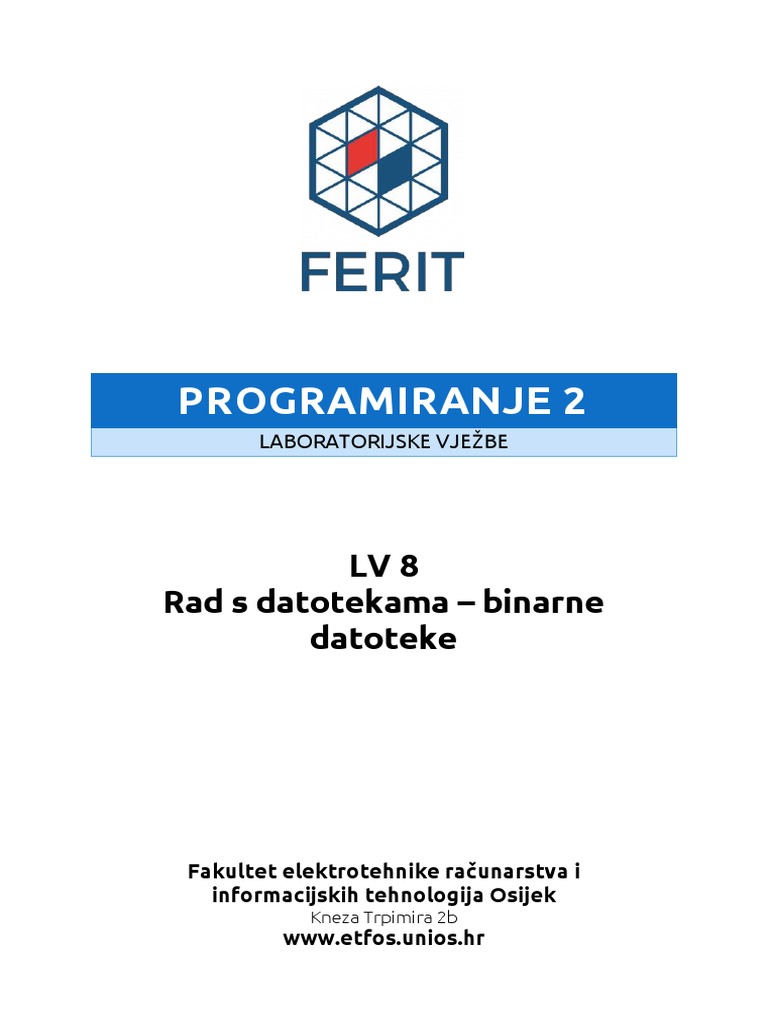 FERIT

PROGRAMIRANJE 2

LABORATORIJSKE VJEŽBE

LV 8
Rad s datotekama – binarne datoteke

Fakultet elektrotehnike računarstva i informacijskih tehnologija Osijek
Kneza Trpimira 2b
www.etfos.unios.hr